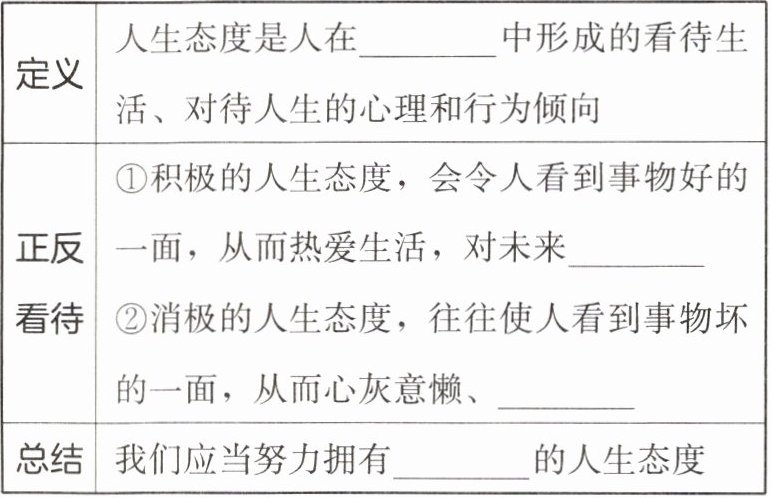 | 定义 | 人生态度是人在____中形成的看待生活、对待人生的心理和行为倾向 |
|---|---|
| 正反看待 | ①积极的人生态度，会令人看到事物好的一面，从而热爱生活，对未来____ ②消极的人生态度，往往使人看到事物坏的一面，从而心灰意懒、____ |
| 总结 | 我们应当努力拥有____的人生态度 |